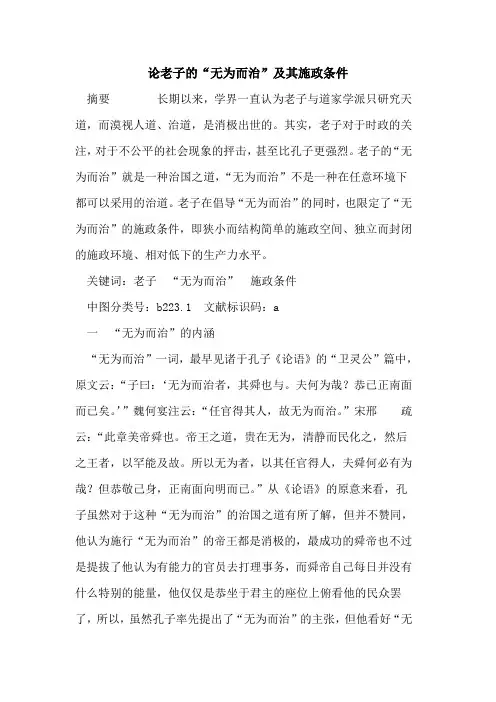 论老子的“无为而治”及其施政条件

摘要　　长期以来，学界一直认为老子与道家学派只研究天道，而漠视人道、治道，是消极出世的。其实，老子对于时政的关注，对于不公平的社会现象的抨击，甚至比孔子更强烈。老子的“无为而治”就是一种治国之道，“无为而治”不是一种在任意环境下都可以采用的治道。老子在倡导“无为而治”的同时，也限定了“无为而治”的施政条件，即狭小而结构简单的施政空间、独立而封闭的施政环境、相对低下的生产力水平。

关键词：老子　“无为而治”　施政条件

中图分类号：b223.1　文献标识码：a

一　“无为而治”的内涵

“无为而治”一词，最早见诸于孔子《论语》的“卫灵公”篇中，原文云：“子曰：‘无为而治者，其舜也与。夫何为哉？恭己正南面而已矣。’”魏何宴注云：“任官得其人，故无为而治。”宋邢　疏云：“此章美帝舜也。帝王之道，贵在无为，清静而民化之，然后之王者，以罕能及故。所以无为者，以其任官得人，夫舜何必有为哉？但恭敬己身，正南面向明而已。”从《论语》的原意来看，孔子虽然对于这种“无为而治”的治国之道有所了解，但并不赞同，他认为施行“无为而治”的帝王都是消极的，最成功的舜帝也不过是提拔了他认为有能力的官员去打理事务，而舜帝自己每日并没有什么特别的能量，他仅仅是恭坐于君主的座位上俯看他的民众罢了，所以，虽然孔子率先提出了“无为而治”的主张，但他看好“无